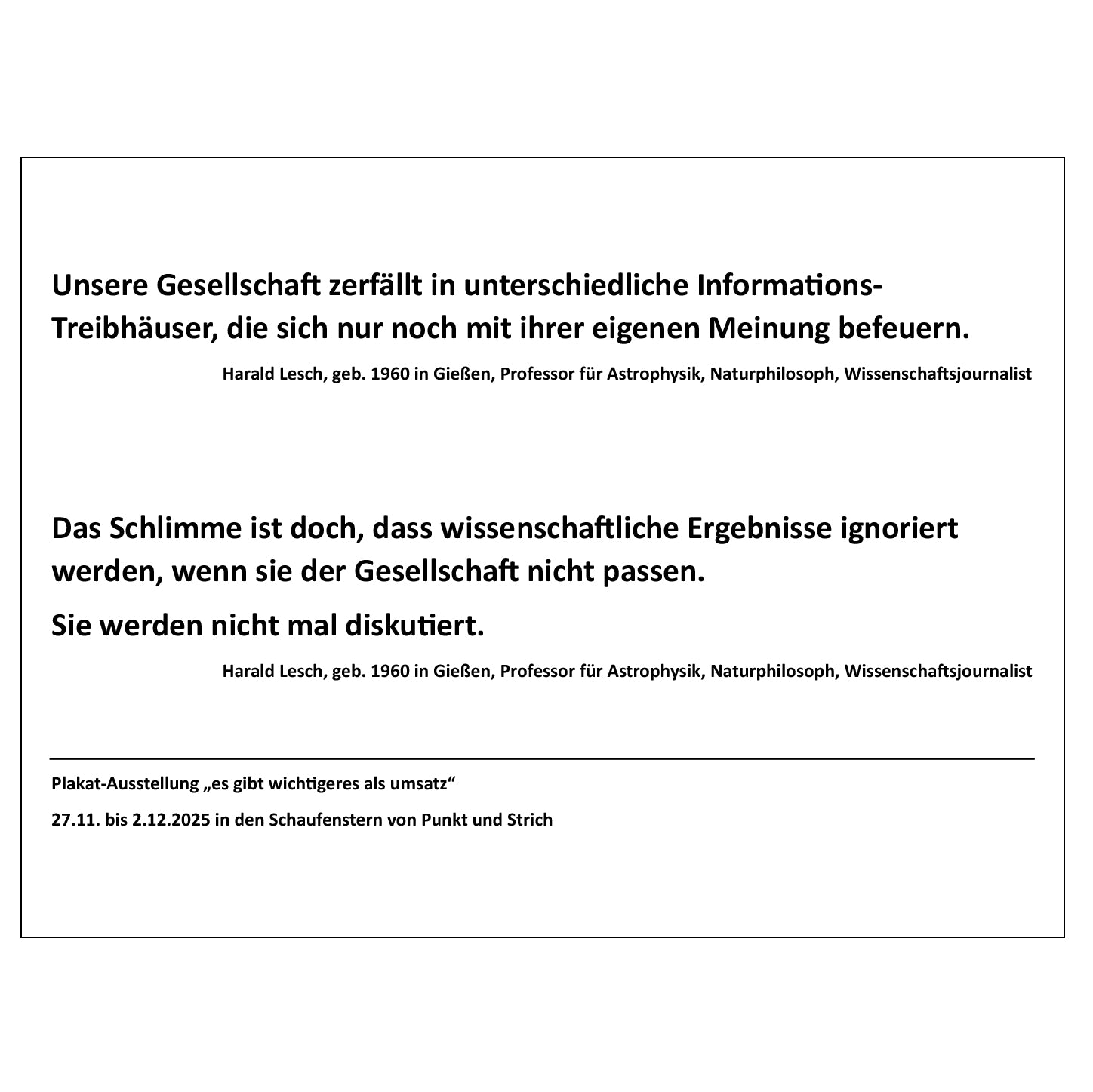 Unsere Gesellschaft zerfällt in unterschiedliche Informations-Treibhäuser, die sich nur noch mit ihrer eigenen Meinung befeuern.

Harald Lesch, geb. 1960 in Gießen, Professor für Astrophysik, Naturphilosoph, Wissenschaftsjournalist

Das Schlimme ist doch, dass wissenschaftliche Ergebnisse ignoriert werden, wenn sie der Gesellschaft nicht passen.

Sie werden nicht mal diskutiert.

Harald Lesch, geb. 1960 in Gießen, Professor für Astrophysik, Naturphilosoph, Wissenschaftsjournalist

Plakat-Ausstellung „es gibt wichtigeres als umsatz“

27.11. bis 2.12.2025 in den Schaufenstern von Punkt und Strich